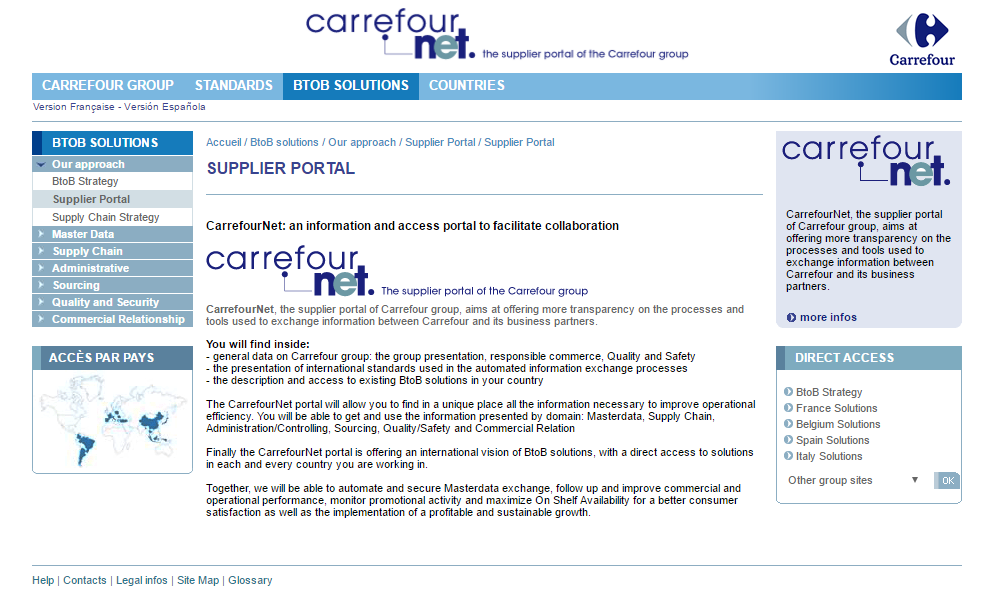 carrefour net. the supplier portal of the Carrefour group

Carrefour

CARREFOUR GROUP STANDARDS BTOB SOLUTIONS COUNTRIES

Version Française - Versión Española

BTOB SOLUTIONS
Our approach
BtoB Strategy
Supplier Portal
Supply Chain Strategy
Master Data
Supply Chain
Administrative
Sourcing
Quality and Security
Commercial Relationship

ACCÈS PAR PAYS

Accueil / BtoB solutions / Our approach / Supplier Portal / Supplier Portal

SUPPLIER PORTAL

CarrefourNet: an information and access portal to facilitate collaboration

carrefour net. The supplier portal of the Carrefour group

CarrefourNet, the supplier portal of Carrefour group, aims at offering more transparency on the processes and tools used to exchange information between Carrefour and its business partners.

You will find inside:
- general data on Carrefour group: the group presentation, responsible commerce, Quality and Safety
- the presentation of international standards used in the automated information exchange processes
- the description and access to existing BtoB solutions in your country

The CarrefourNet portal will allow you to find in a unique place all the information necessary to improve operational efficiency. You will be able to get and use the information presented by domain: Masterdata, Supply Chain, Administration/Controlling, Sourcing, Quality/Safety and Commercial Relation

Finally the CarrefourNet portal is offering an international vision of BtoB solutions, with a direct access to solutions in each and every country you are working in.

Together, we will be able to automate and secure Masterdata exchange, follow up and improve commercial and operational performance, monitor promotional activity and maximize On Shelf Availability for a better consumer satisfaction as well as the implementation of a profitable and sustainable growth.

carrefour net.

CarrefourNet, the supplier portal of Carrefour group, aims at offering more transparency on the processes and tools used to exchange information between Carrefour and its business partners.

more infos

DIRECT ACCESS
BtoB Strategy
France Solutions
Belgium Solutions
Spain Solutions
Italy Solutions
Other group sites
OK

Help | Contacts | Legal infos | Site Map | Glossary